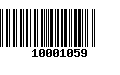 10001059